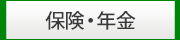 保険・年金